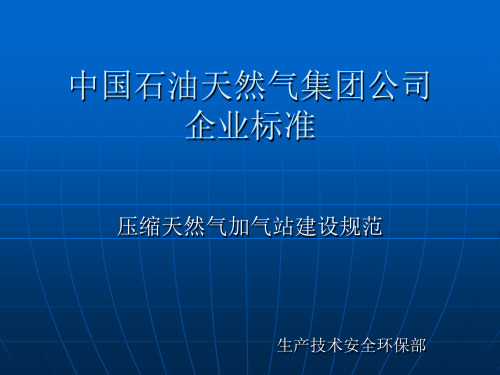 中国石油天然气集团公司
企业标准

压缩天然气加气站建设规范

生产技术安全环保部